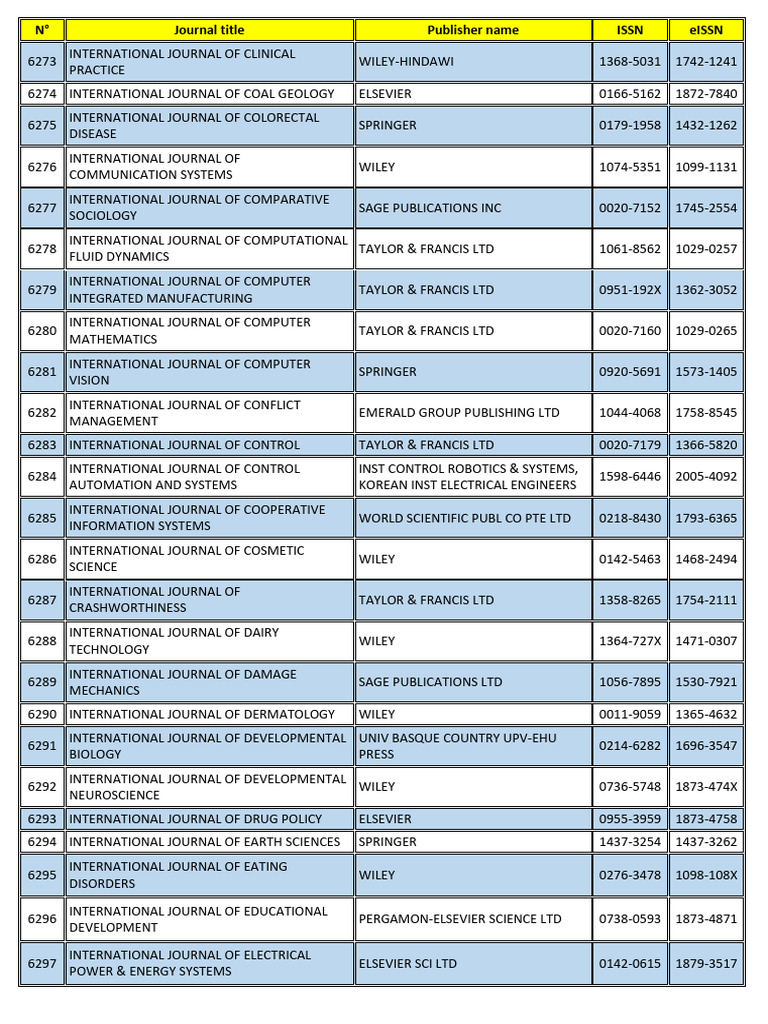 | N° | Journal title | Publisher name | ISSN | eISSN |
|---|---|---|---|---|
| 6273 | INTERNATIONAL JOURNAL OF CLINICAL PRACTICE | WILEY-HINDAWI | 1368-5031 | 1742-1241 |
| 6274 | INTERNATIONAL JOURNAL OF COAL GEOLOGY | ELSEVIER | 0166-5162 | 1872-7840 |
| 6275 | INTERNATIONAL JOURNAL OF COLORECTAL DISEASE | SPRINGER | 0179-1958 | 1432-1262 |
| 6276 | INTERNATIONAL JOURNAL OF COMMUNICATION SYSTEMS | WILEY | 1074-5351 | 1099-1131 |
| 6277 | INTERNATIONAL JOURNAL OF COMPARATIVE SOCIOLOGY | SAGE PUBLICATIONS INC | 0020-7152 | 1745-2554 |
| 6278 | INTERNATIONAL JOURNAL OF COMPUTATIONAL FLUID DYNAMICS | TAYLOR & FRANCIS LTD | 1061-8562 | 1029-0257 |
| 6279 | INTERNATIONAL JOURNAL OF COMPUTER INTEGRATED MANUFACTURING | TAYLOR & FRANCIS LTD | 0951-192X | 1362-3052 |
| 6280 | INTERNATIONAL JOURNAL OF COMPUTER MATHEMATICS | TAYLOR & FRANCIS LTD | 0020-7160 | 1029-0265 |
| 6281 | INTERNATIONAL JOURNAL OF COMPUTER VISION | SPRINGER | 0920-5691 | 1573-1405 |
| 6282 | INTERNATIONAL JOURNAL OF CONFLICT MANAGEMENT | EMERALD GROUP PUBLISHING LTD | 1044-4068 | 1758-8545 |
| 6283 | INTERNATIONAL JOURNAL OF CONTROL | TAYLOR & FRANCIS LTD | 0020-7179 | 1366-5820 |
| 6284 | INTERNATIONAL JOURNAL OF CONTROL AUTOMATION AND SYSTEMS | INST CONTROL ROBOTICS & SYSTEMS, KOREAN INST ELECTRICAL ENGINEERS | 1598-6446 | 2005-4092 |
| 6285 | INTERNATIONAL JOURNAL OF COOPERATIVE INFORMATION SYSTEMS | WORLD SCIENTIFIC PUBL CO PTE LTD | 0218-8430 | 1793-6365 |
| 6286 | INTERNATIONAL JOURNAL OF COSMETIC SCIENCE | WILEY | 0142-5463 | 1468-2494 |
| 6287 | INTERNATIONAL JOURNAL OF CRASHWORTHINESS | TAYLOR & FRANCIS LTD | 1358-8265 | 1754-2111 |
| 6288 | INTERNATIONAL JOURNAL OF DAIRY TECHNOLOGY | WILEY | 1364-727X | 1471-0307 |
| 6289 | INTERNATIONAL JOURNAL OF DAMAGE MECHANICS | SAGE PUBLICATIONS LTD | 1056-7895 | 1530-7921 |
| 6290 | INTERNATIONAL JOURNAL OF DERMATOLOGY | WILEY | 0011-9059 | 1365-4632 |
| 6291 | INTERNATIONAL JOURNAL OF DEVELOPMENTAL BIOLOGY | UNIV BASQUE COUNTRY UPV-EHU PRESS | 0214-6282 | 1696-3547 |
| 6292 | INTERNATIONAL JOURNAL OF DEVELOPMENTAL NEUROSCIENCE | WILEY | 0736-5748 | 1873-474X |
| 6293 | INTERNATIONAL JOURNAL OF DRUG POLICY | ELSEVIER | 0955-3959 | 1873-4758 |
| 6294 | INTERNATIONAL JOURNAL OF EARTH SCIENCES | SPRINGER | 1437-3254 | 1437-3262 |
| 6295 | INTERNATIONAL JOURNAL OF EATING DISORDERS | WILEY | 0276-3478 | 1098-108X |
| 6296 | INTERNATIONAL JOURNAL OF EDUCATIONAL DEVELOPMENT | PERGAMON-ELSEVIER SCIENCE LTD | 0738-0593 | 1873-4871 |
| 6297 | INTERNATIONAL JOURNAL OF ELECTRICAL POWER & ENERGY SYSTEMS | ELSEVIER SCI LTD | 0142-0615 | 1879-3517 |